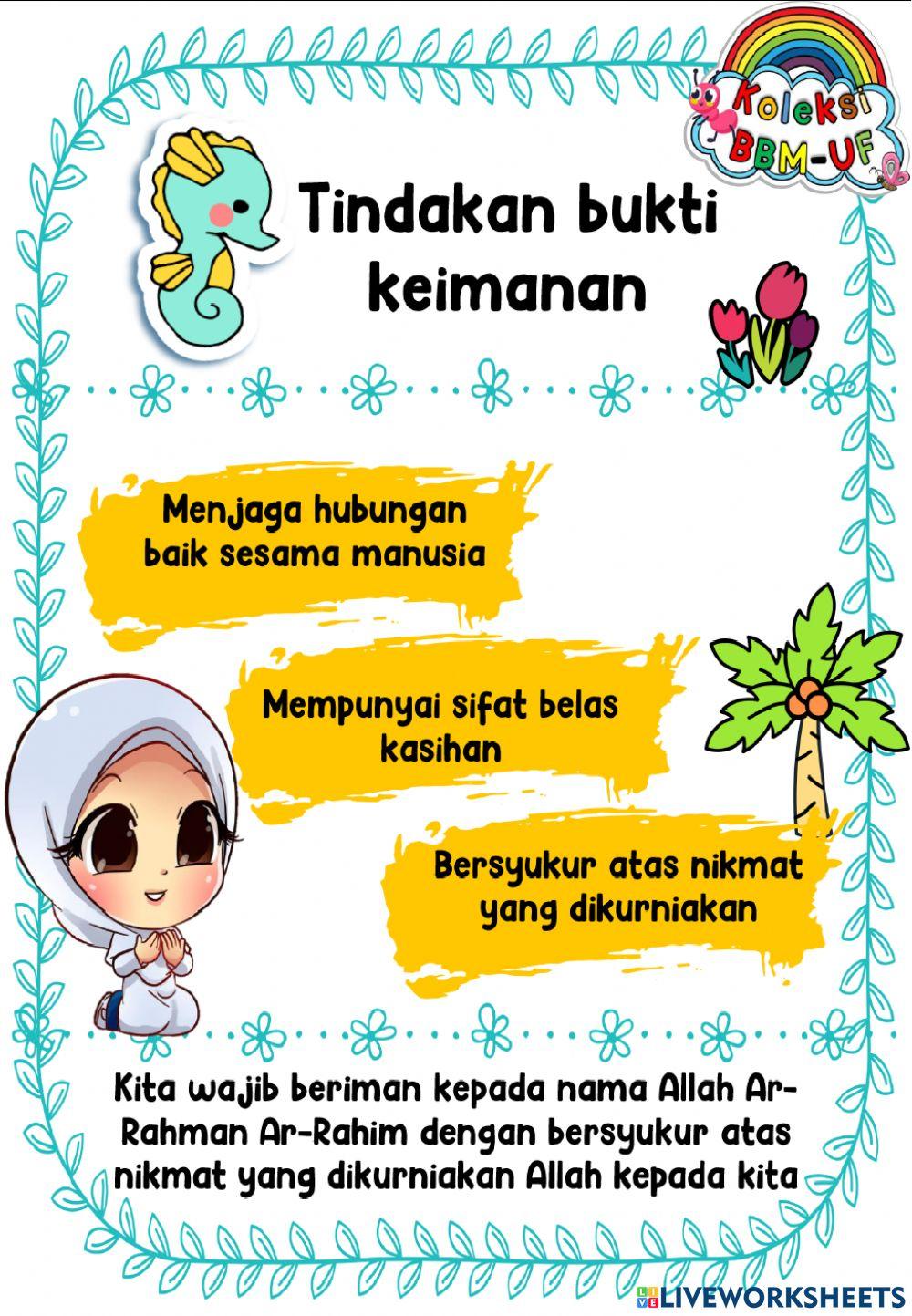 Koleksi BBM-UF

Tindakan bukti keimanan

Menjaga hubungan baik sesama manusia

Mempunyai sifat belas kasihan

Bersyukur atas nikmat yang dikurniakan

Kita wajib beriman kepada nama Allah Ar-Rahman Ar-Rahim dengan bersyukur atas nikmat yang dikurniakan Allah kepada kita

LIVEWORKSHEETS